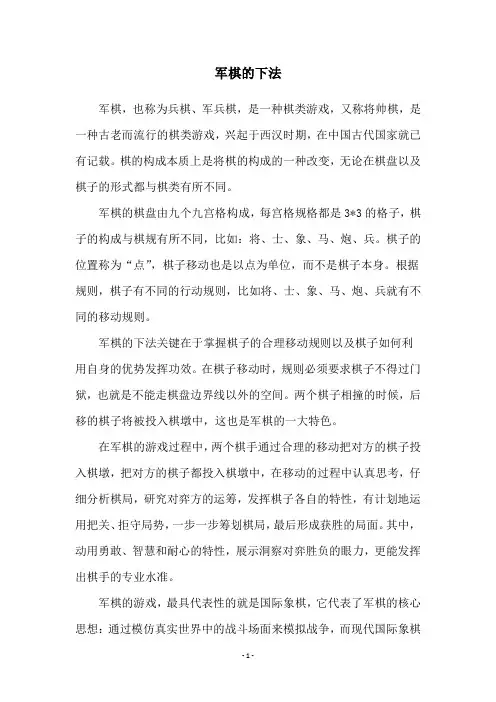 军棋的下法

军棋，也称为兵棋、军兵棋，是一种棋类游戏，又称将帅棋，是一种古老而流行的棋类游戏，兴起于西汉时期，在中国古代国家就已有记载。棋的构成本质上是将棋的构成的一种改变，无论在棋盘以及棋子的形式都与棋类有所不同。

军棋的棋盘由九个九宫格构成，每宫格规格都是 3*3 的格子，棋子的构成与棋规有所不同，比如：将、士、象、马、炮、兵。棋子的位置称为“点”，棋子移动也是以点为单位，而不是棋子本身。根据规则，棋子有不同的行动规则，比如将、士、象、马、炮、兵就有不同的移动规则。

军棋的下法关键在于掌握棋子的合理移动规则以及棋子如何利用自身的优势发挥功效。在棋子移动时，规则必须要求棋子不得过门狱，也就是不能走棋盘边界线以外的空间。两个棋子相撞的时候，后移的棋子将被投入棋墩中，这也是军棋的一大特色。

在军棋的游戏过程中，两个棋手通过合理的移动把对方的棋子投入棋墩，把对方的棋子都投入棋墩中，在移动的过程中认真思考，仔细分析棋局，研究对弈方的运筹，发挥棋子各自的特性，有计划地运用把关、拒守局势，一步一步筹划棋局，最后形成获胜的局面。其中，动用勇敢、智慧和耐心的特性，展示洞察对弈胜负的眼力，更能发挥出棋手的专业水准。

军棋的游戏，最具代表性的就是国际象棋，它代表了军棋的核心思想：通过模仿真实世界中的战斗场面来模拟战争，而现代国际象棋

- 1 -